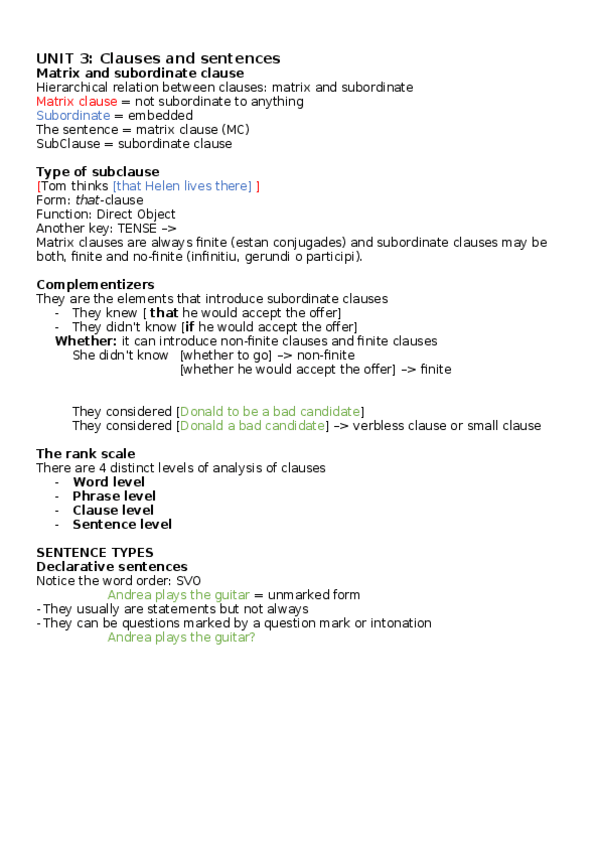 UNIT 3: Clauses and sentences
Matrix and subordinate clause
Hierarchical relation between clauses: matrix and subordinate
Matrix clause = not subordinate to anything
Subordinate = embedded
The sentence = matrix clause (MC)
SubClause = subordinate clause

Type of subclause
[Tom thinks [that Helen lives there] ]
Form: that-clause
Function: Direct Object
Another key: TENSE –>
Matrix clauses are always finite (estan conjugades) and subordinate clauses may be both, finite and no-finite (infinitiu, gerundi o participi).

Complementizers
They are the elements that introduce subordinate clauses
- They knew [ that he would accept the offer]
- They didn't know [if he would accept the offer]
Whether: it can introduce non-finite clauses and finite clauses
She didn't know [whether to go] –> non-finite
[whether he would accept the offer] –> finite

They considered [Donald to be a bad candidate]
They considered [Donald a bad candidate] –> verbless clause or small clause

The rank scale
There are 4 distinct levels of analysis of clauses
- Word level
- Phrase level
- Clause level
- Sentence level

SENTENCE TYPES
Declarative sentences
Notice the word order: SVO
Andrea plays the guitar = unmarked form
- They usually are statements but not always
- They can be questions marked by a question mark or intonation
Andrea plays the guitar?